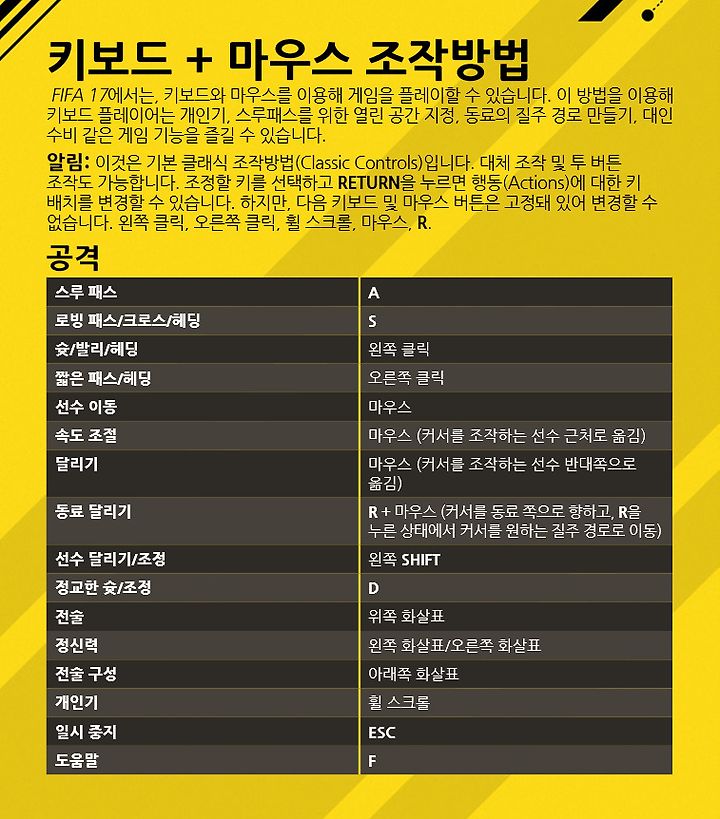 키보드 + 마우스 조작방법

FIFA 17에서는, 키보드와 마우스를 이용해 게임을 플레이할 수 있습니다. 이 방법을 이용해 키보드 플레이어는 개인기, 스루패스를 위한 열린 공간 지정, 동료의 질주 경로 만들기, 대인 수비 같은 게임 기능을 즐길 수 있습니다.

알림: 이것은 기본 클래식 조작방법(Classic Controls)입니다. 대체 조작 및 투 버튼 조작도 가능합니다. 조정할 키를 선택하고 RETURN을 누르면 행동(Actions)에 대한 키 배치를 변경할 수 있습니다. 하지만, 다음 키보드 및 마우스 버튼은 고정돼 있어 변경할 수 없습니다. 왼쪽 클릭, 오른쪽 클릭, 휠 스크롤, 마우스, R.

공격

| 스루 패스 | A |
|---|---|
| 로빙 패스/크로스/헤딩 | S |
| 슛/발리/헤딩 | 왼쪽 클릭 |
| 짧은 패스/헤딩 | 오른쪽 클릭 |
| 선수 이동 | 마우스 |
| 속도 조절 | 마우스 (커서를 조작하는 선수 근처로 옮김) |
| 달리기 | 마우스 (커서를 조작하는 선수 반대쪽으로 옮김) |
| 동료 달리기 | R + 마우스 (커서를 동료 쪽으로 향하고, R을 누른 상태에서 커서를 원하는 질주 경로로 이동) |
| 선수 달리기/조정 | 왼쪽 SHIFT |
| 정교한 슛/조정 | D |
| 전술 | 위쪽 화살표 |
| 정신력 | 왼쪽 화살표/오른쪽 화살표 |
| 전술 구성 | 아래쪽 화살표 |
| 개인기 | 휠 스크롤 |
| 일시 중지 | ESC |
| 도움말 | F |